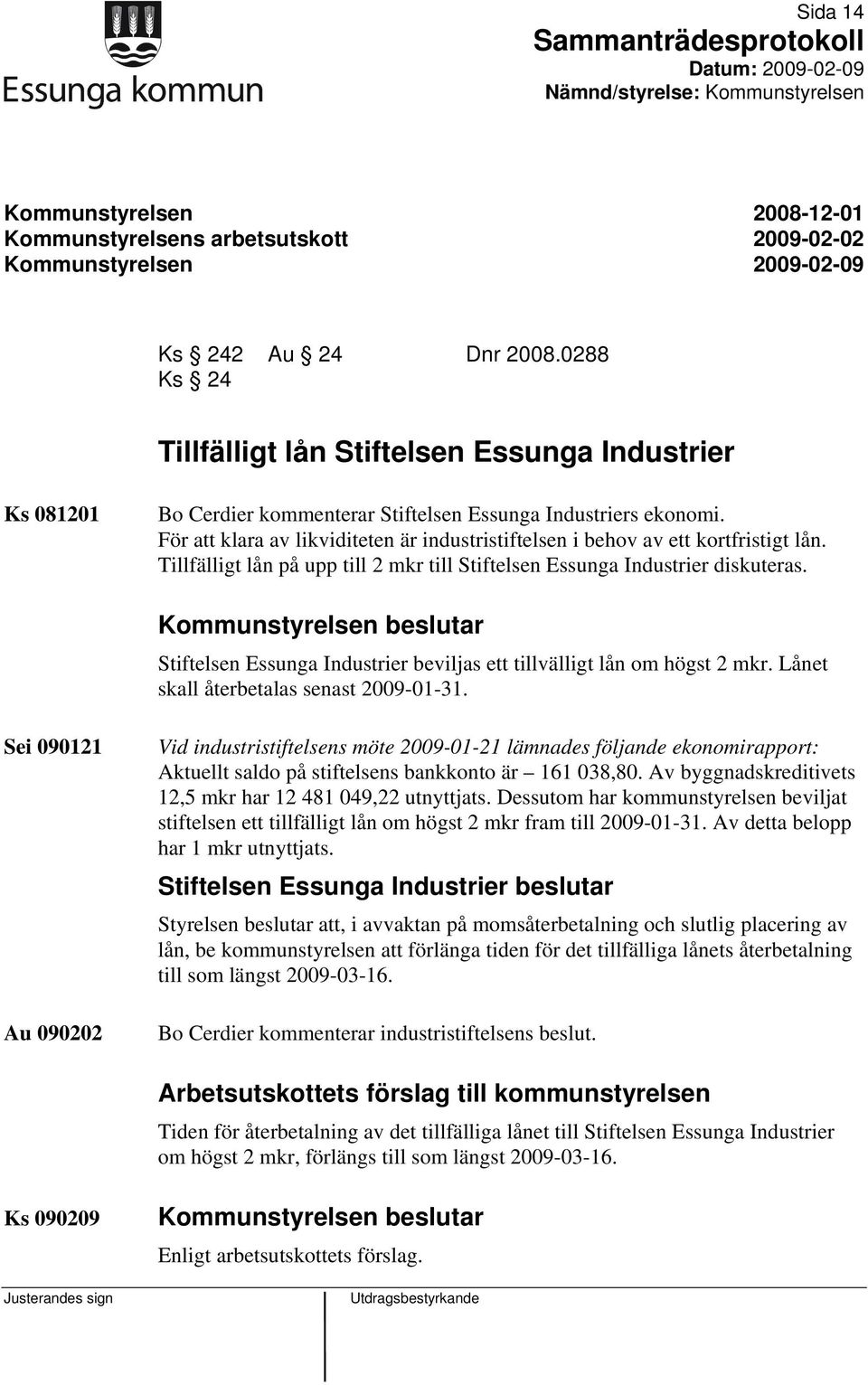 Essunga kommun

Sida 14
Sammanträdesprotokoll
Datum: 2009-02-09
Nämnd/styrelse: Kommunstyrelsen

Kommunstyrelsen 2008-12-01
Kommunstyrelsens arbetsutskott 2009-02-02
Kommunstyrelsen 2009-02-09

Ks § 242 Au § 24 Dnr 2008.0288
Ks § 24

Tillfälligt lån Stiftelsen Essunga Industrier

Ks 081201

Bo Cerdier kommenterar Stiftelsen Essunga Industriers ekonomi. För att klara av likviditeten är industristiftelsen i behov av ett kortfristigt lån. Tillfälligt lån på upp till 2 mkr till Stiftelsen Essunga Industrier diskuteras.

Kommunstyrelsen beslutar

Stiftelsen Essunga Industrier beviljas ett tillvälligt lån om högst 2 mkr. Lånet skall återbetalas senast 2009-01-31.

Sei 090121

Vid industristiftelsens möte 2009-01-21 lämnades följande ekonomirapport: Aktuellt saldo på stiftelsens bankkonto är – 161 038,80. Av byggnadskreditivets 12,5 mkr har 12 481 049,22 utnyttjats. Dessutom har kommunstyrelsen beviljat stiftelsen ett tillfälligt lån om högst 2 mkr fram till 2009-01-31. Av detta belopp har 1 mkr utnyttjats.

Stiftelsen Essunga Industrier beslutar

Styrelsen beslutar att, i avvaktan på momsåterbetalning och slutlig placering av lån, be kommunstyrelsen att förlänga tiden för det tillfälliga lånets återbetalning till som längst 2009-03-16.

Au 090202

Bo Cerdier kommenterar industristiftelsens beslut.

Arbetsutskottets förslag till kommunstyrelsen

Tiden för återbetalning av det tillfälliga lånet till Stiftelsen Essunga Industrier om högst 2 mkr, förlängs till som längst 2009-03-16.

Ks 090209

Kommunstyrelsen beslutar

Enligt arbetsutskottets förslag.

Justerandes sign

Utdragsbestyrkande